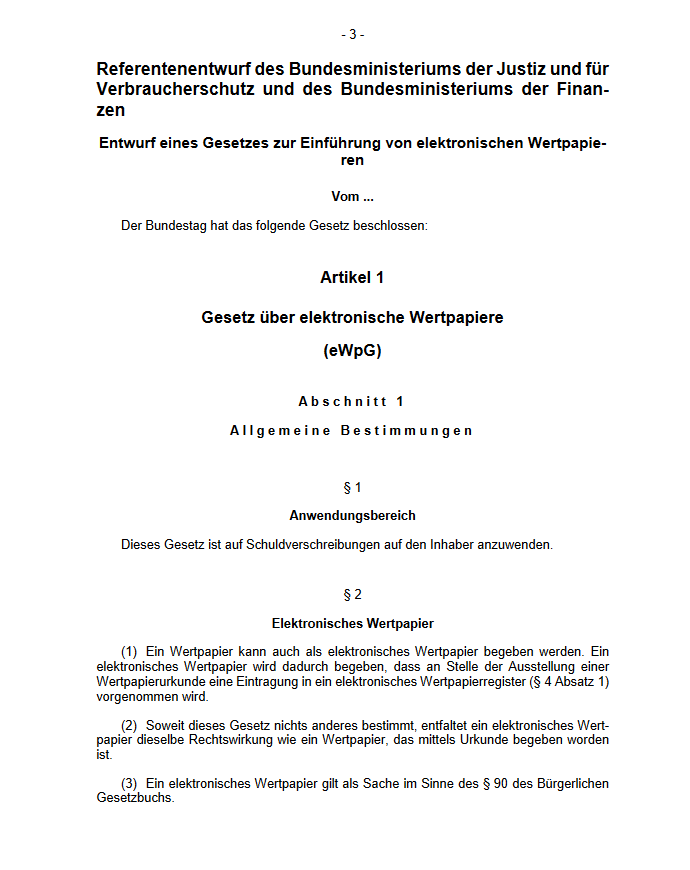 - 3 -

Referentenentwurf des Bundesministeriums der Justiz und für Verbraucherschutz und des Bundesministeriums der Finanzen

Entwurf eines Gesetzes zur Einführung von elektronischen Wertpapieren

Vom ...

Der Bundestag hat das folgende Gesetz beschlossen:

Artikel 1

Gesetz über elektronische Wertpapiere

(eWpG)

Abschnitt 1

Allgemeine Bestimmungen

§ 1

Anwendungsbereich

Dieses Gesetz ist auf Schuldverschreibungen auf den Inhaber anzuwenden.

§ 2

Elektronisches Wertpapier

(1) Ein Wertpapier kann auch als elektronisches Wertpapier begeben werden. Ein elektronisches Wertpapier wird dadurch begeben, dass an Stelle der Ausstellung einer Wertpapierurkunde eine Eintragung in ein elektronisches Wertpapierregister (§ 4 Absatz 1) vorgenommen wird.

(2) Soweit dieses Gesetz nichts anderes bestimmt, entfaltet ein elektronisches Wertpapier dieselbe Rechtswirkung wie ein Wertpapier, das mittels Urkunde begeben worden ist.

(3) Ein elektronisches Wertpapier gilt als Sache im Sinne des § 90 des Bürgerlichen Gesetzbuchs.